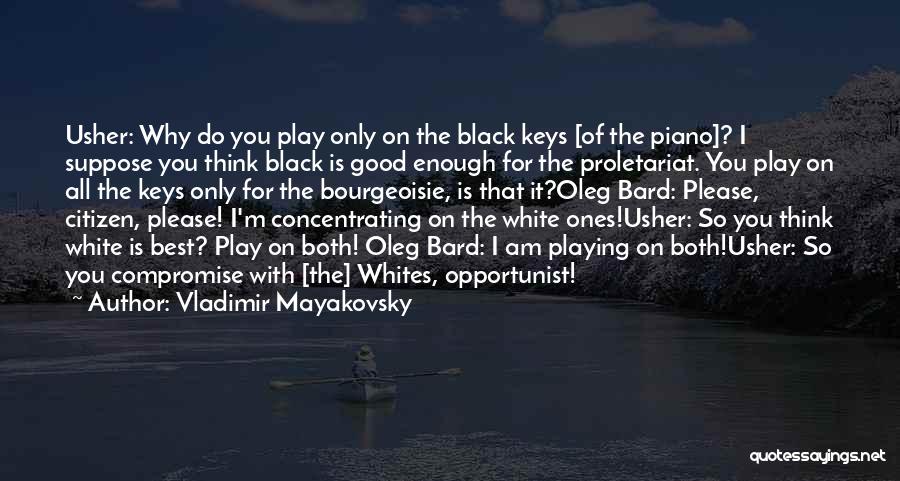 Usher: Why do you play only on the black keys [of the piano]? I suppose you think black is good enough for the proletariat. You play on all the keys only for the bourgeoisie, is that it?Oleg Bard: Please, citizen, please! I'm concentrating on the white ones!Usher: So you think white is best? Play on both! Oleg Bard: I am playing on both!Usher: So you compromise with [the] Whites, opportunist!

~ Author: Vladimir Mayakovsky

quotessayings.net